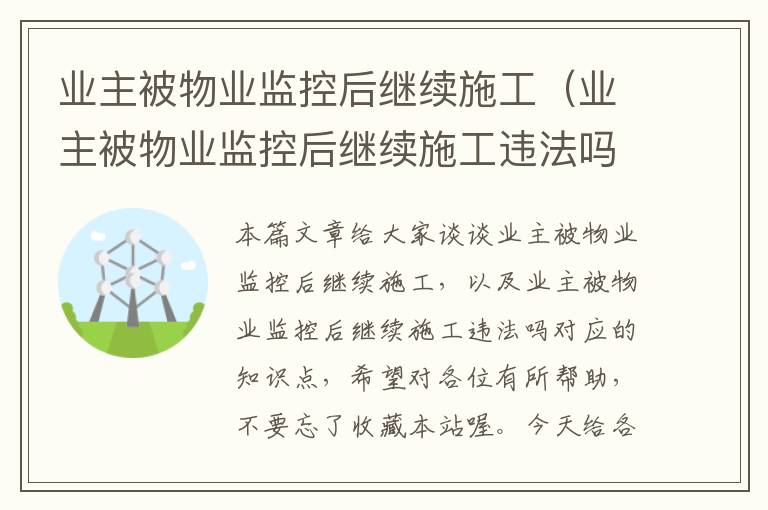 业主被物业监控后继续施工（业主被物业监控后继续施工违法吗

本篇文章给大家谈谈业主被物业监控后继续施工，以及业主被物业监控后继续施工违法吗对应的知识点，希望对各位有所帮助，不要忘了收藏本站喔。今天给各